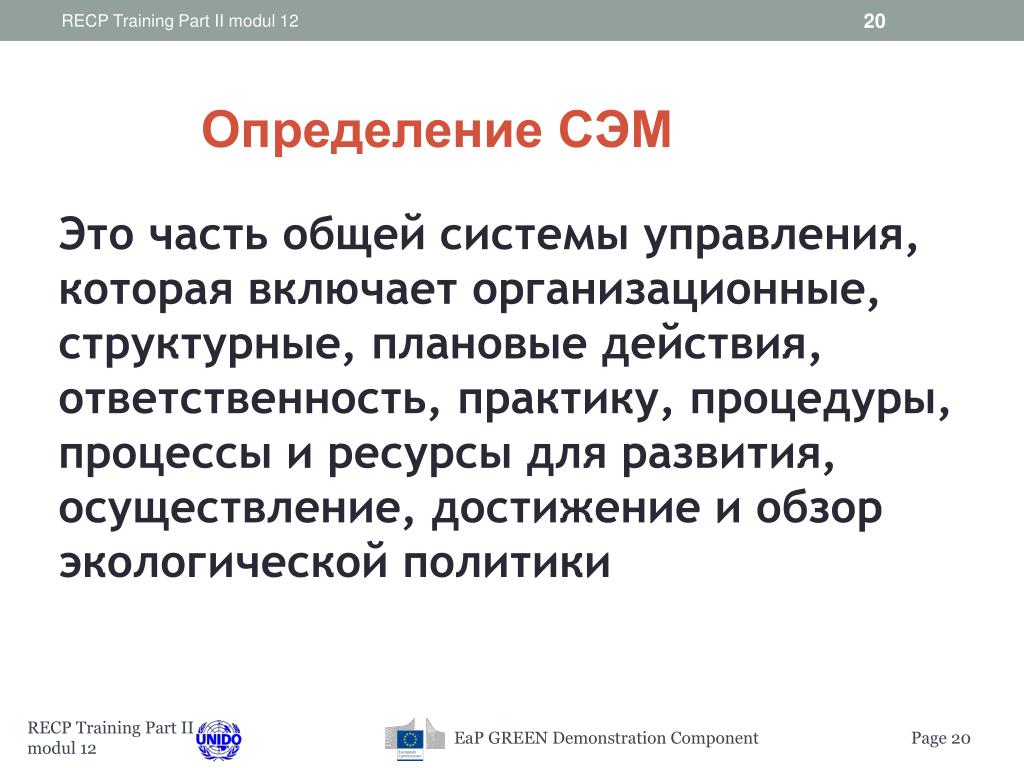 RECP Training Part II modul 12

20

Определение СЭМ

Это часть общей системы управления, которая включает организационные, структурные, плановые действия, ответственность, практику, процедуры, процессы и ресурсы для развития, осуществление, достижение и обзор экологической политики

RECP Training Part II modul 12

UNIDO

European Commission

EaP GREEN Demonstration Component

Page 20